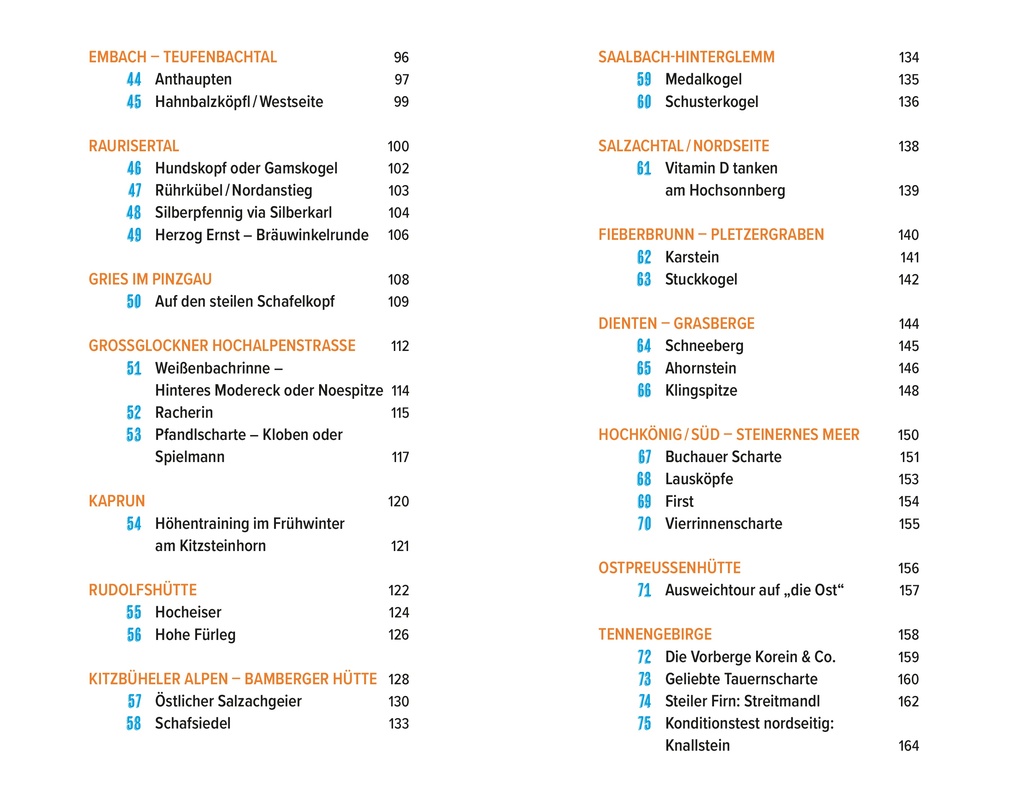 EMBACH – TEUFENBACHTAL 96
44 Anthaupten 97
45 Hahnbalzköpfl / Westseite 99

RAURISERTAL 100
46 Hundskopf oder Gamskogel 102
47 Rührkübel / Nordanstieg 103
48 Silberpfennig via Silberkarl 104
49 Herzog Ernst – Bräuwinkelrunde 106

GRIES IM PINZGAU 108
50 Auf den steilen Schafelkopf 109

GROSSGLOCKNER HOCHALPENSTRASSE 112
51 Weißenbachrinne – Hinteres Modereck oder Noespitze 114
52 Racherin 115
53 Pfandlscharte – Kloben oder Spielmann 117

KAPRUN 120
54 Höhentraining im Frühwinter am Kitzsteinhorn 121

RUDOLFSHÜTTE 122
55 Hocheiser 124
56 Hohe Fürleg 126

KITZBÜHELER ALPEN – BAMBERGER HÜTTE 128
57 Östlicher Salzachgeier 130
58 Schafsiedel 133

SAALBACH-HINTERGLEMM 134
59 Medalkogel 135
60 Schusterkogel 136

SALZACHTAL / NORDSEITE 138
61 Vitamin D tanken am Hochsonnberg 139

FIEBERBRUNN – PLETZERGRABEN 140
62 Karstein 141
63 Stuckkogel 142

DIENTEN – GRASBERGE 144
64 Schneeberg 145
65 Ahornstein 146
66 Klingspitze 148

HOCHKÖNIG / SÜD – STEINERNES MEER 150
67 Buchauer Scharte 151
68 Lausköpfe 153
69 First 154
70 Vierrinnenscharte 155

OSTPREUSSENHÜTTE 156
71 Ausweichtour auf „die Ost“ 157

TENNENGEBIRGE 158
72 Die Vorberge Korein & Co. 159
73 Geliebte Tauernscharte 160
74 Steiler Firn: Streitmandl 162
75 Konditionstest nordseitig: Knallstein 164